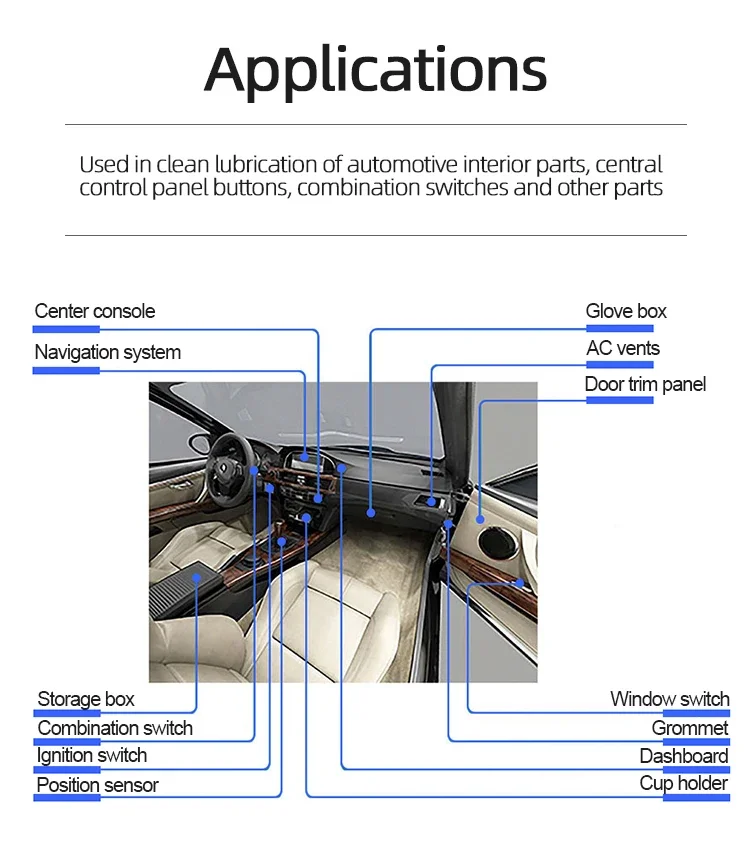 Applications

Used in clean lubrication of automotive interior parts, central control panel buttons, combination switches and other parts

Center console

Navigation system

Glove box

AC vents

Door trim panel

Storage box

Combination switch

Ignition switch

Position sensor

Window switch

Grommet

Dashboard

Cup holder